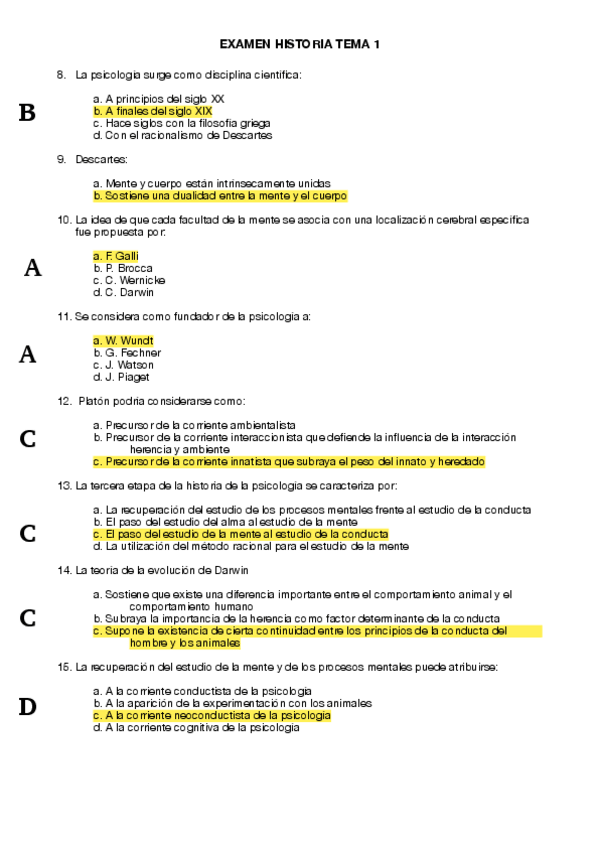 EXAMEN HISTORIA TEMA 1

8. La psicología surge como disciplina científica:

B

a. A principios del siglo XX
b. A finales del siglo XIX
c. Hace siglos con la filosofía griega
d. Con el racionalismo de Descartes

9. Descartes:

a. Mente y cuerpo están intrínsecamente unidas
b. Sostiene una dualidad entre la mente y el cuerpo

10. La idea de que cada facultad de la mente se asocia con una localización cerebral específica fue propuesta por:

A

a. F. Galli
b. P. Brocca
c. C. Wernicke
d. C. Darwin

11. Se considera como fundador de la psicología a:

A

a. W. Wundt
b. G. Fechner
c. J. Watson
d. J. Piaget

12. Platón podría considerarse como:

C

a. Precursor de la corriente ambientalista
b. Precursor de la corriente interaccionista que defiende la influencia de la interacción herencia y ambiente
c. Precursor de la corriente innatista que subraya el peso del innato y heredado

13. La tercera etapa de la historia de la psicología se caracteriza por:

C

a. La recuperación del estudio de los procesos mentales frente al estudio de la conducta
b. El paso del estudio del alma al estudio de la mente
c. El paso del estudio de la mente al estudio de la conducta
d. La utilización del método racional para el estudio de la mente

14. La teoría de la evolución de Darwin

C

a. Sostiene que existe una diferencia importante entre el comportamiento animal y el comportamiento humano
b. Subraya la importancia de la herencia como factor determinante de la conducta
c. Supone la existencia de cierta continuidad entre los principios de la conducta del hombre y los animales

15. La recuperación del estudio de la mente y de los procesos mentales puede atribuirse:

D

a. A la corriente conductista de la psicología
b. A la aparición de la experimentación con los animales
c. A la corriente neoconductista de la psicología
d. A la corriente cognitiva de la psicología